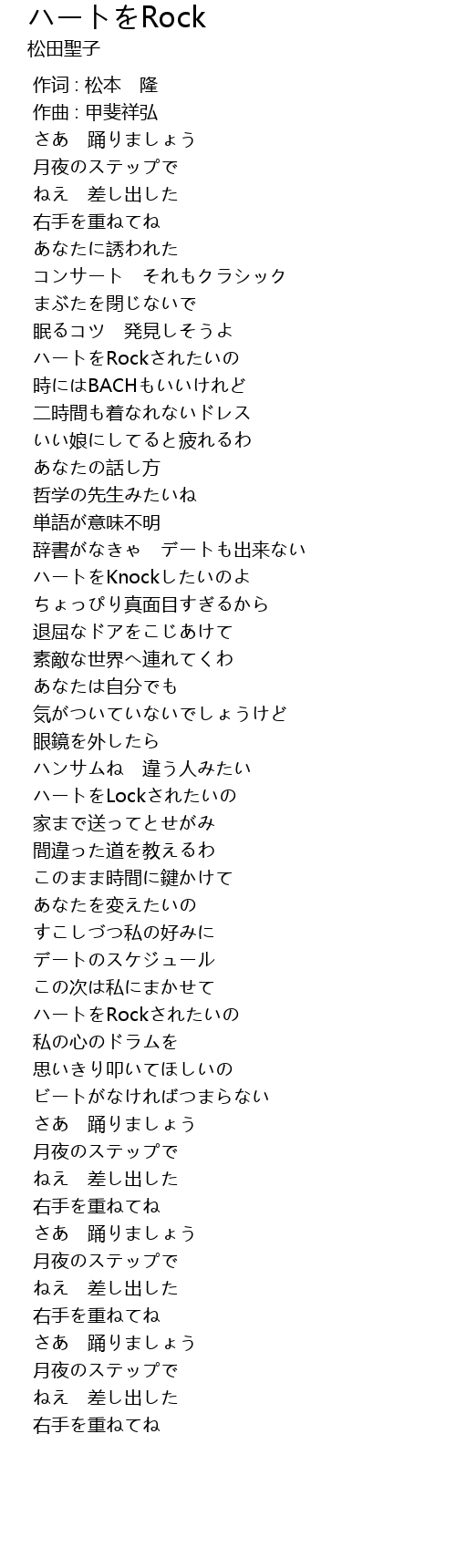 ハートをRock
松田聖子

作词 : 松本　隆
作曲 : 甲斐祥弘
さあ　踊りましょう
月夜のステップで
ねえ　差し出した
右手を重ねてね
あなたに誘われた
コンサート　それもクラシック
まぶたを閉じないで
眠るコツ　発見しそうよ
ハートをRockされたいの
時にはBACHもいいけれど
二時間も着なれないドレス
いい娘にしてると疲れるわ
あなたの話し方
哲学の先生みたいね
単語が意味不明
辞書がなきゃ　デートも出来ない
ハートをKnockしたいのよ
ちょっぴり真面目すぎるから
退屈なドアをこじあけて
素敵な世界へ連れてくわ
あなたは自分でも
気がついていないでしょうけど
眼鏡を外したら
ハンサムね　違う人みたい
ハートをLockされたいの
家まで送ってとせがみ
間違った道を教えるわ
このまま時間に鍵かけて
あなたを変えたいの
すこしづつ私の好みに
デートのスケジュール
この次は私にまかせて
ハートをRockされたいの
私の心のドラムを
思いきり叩いてほしいの
ビートがなければつまらない
さあ　踊りましょう
月夜のステップで
ねえ　差し出した
右手を重ねてね
さあ　踊りましょう
月夜のステップで
ねえ　差し出した
右手を重ねてね
さあ　踊りましょう
月夜のステップで
ねえ　差し出した
右手を重ねてね